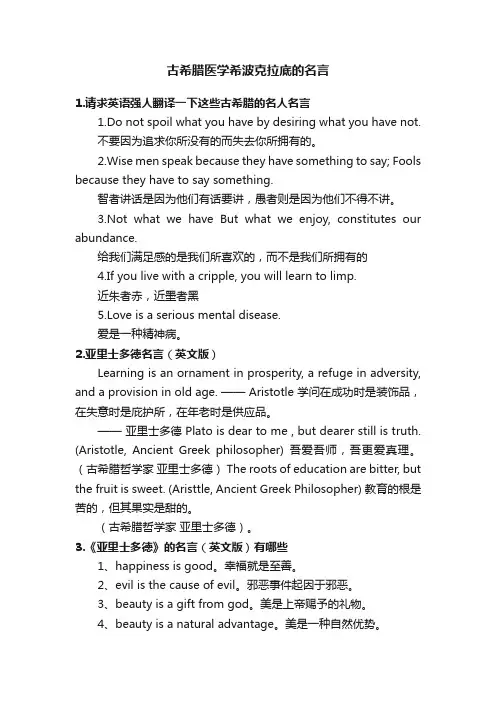 古希腊医学希波克拉底的名言

1.请求英语强人翻译一下这些古希腊的名人名言

1.Do not spoil what you have by desiring what you have not.

不要因为追求你所没有的而失去你所拥有的。

2.Wise men speak because they have something to say; Fools because they have to say something.

智者讲话是因为他们有话要讲，愚者则是因为他们不得不讲。

3.Not what we have But what we enjoy, constitutes our abundance.

给我们满足感的是我们所喜欢的，而不是我们所拥有的

4.If you live with a cripple, you will learn to limp.

近朱者赤，近墨者黑

5.Love is a serious mental disease.

爱是一种精神病。

2.亚里士多德名言（英文版）

Learning is an ornament in prosperity, a refuge in adversity, and a provision in old age. —— Aristotle 学问在成功时是装饰品，在失意时是庇护所，在年老时是供应品。

—— 亚里士多德 Plato is dear to me , but dearer still is truth. (Aristotle, Ancient Greek philosopher) 吾爱吾师，吾更爱真理。（古希腊哲学家 亚里士多德） The roots of education are bitter, but the fruit is sweet. (Aristtle, Ancient Greek Philosopher) 教育的根是苦的，但其果实是甜的。

（古希腊哲学家 亚里士多德）。

3.《亚里士多德》的名言（英文版）有哪些

1、happiness is good。幸福就是至善。

2、evil is the cause of evil。邪恶事件起因于邪恶。

3、beauty is a gift from god。美是上帝赐予的礼物。

4、beauty is a natural advantage。美是一种自然优势。